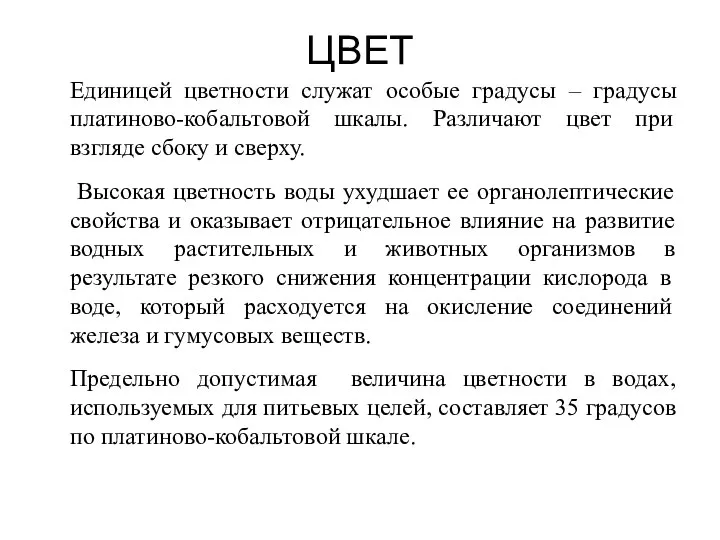 ЦВЕТ

Единицей цветности служат особые градусы – градусы платиново-кобальтовой шкалы. Различают цвет при взгляде сбоку и сверху.

Высокая цветность воды ухудшает ее органолептические свойства и оказывает отрицательное влияние на развитие водных растительных и животных организмов в результате резкого снижения концентрации кислорода в воде, который расходуется на окисление соединений железа и гумусовых веществ.

Предельно допустимая величина цветности в водах, используемых для питьевых целей, составляет 35 градусов по платиново-кобальтовой шкале.